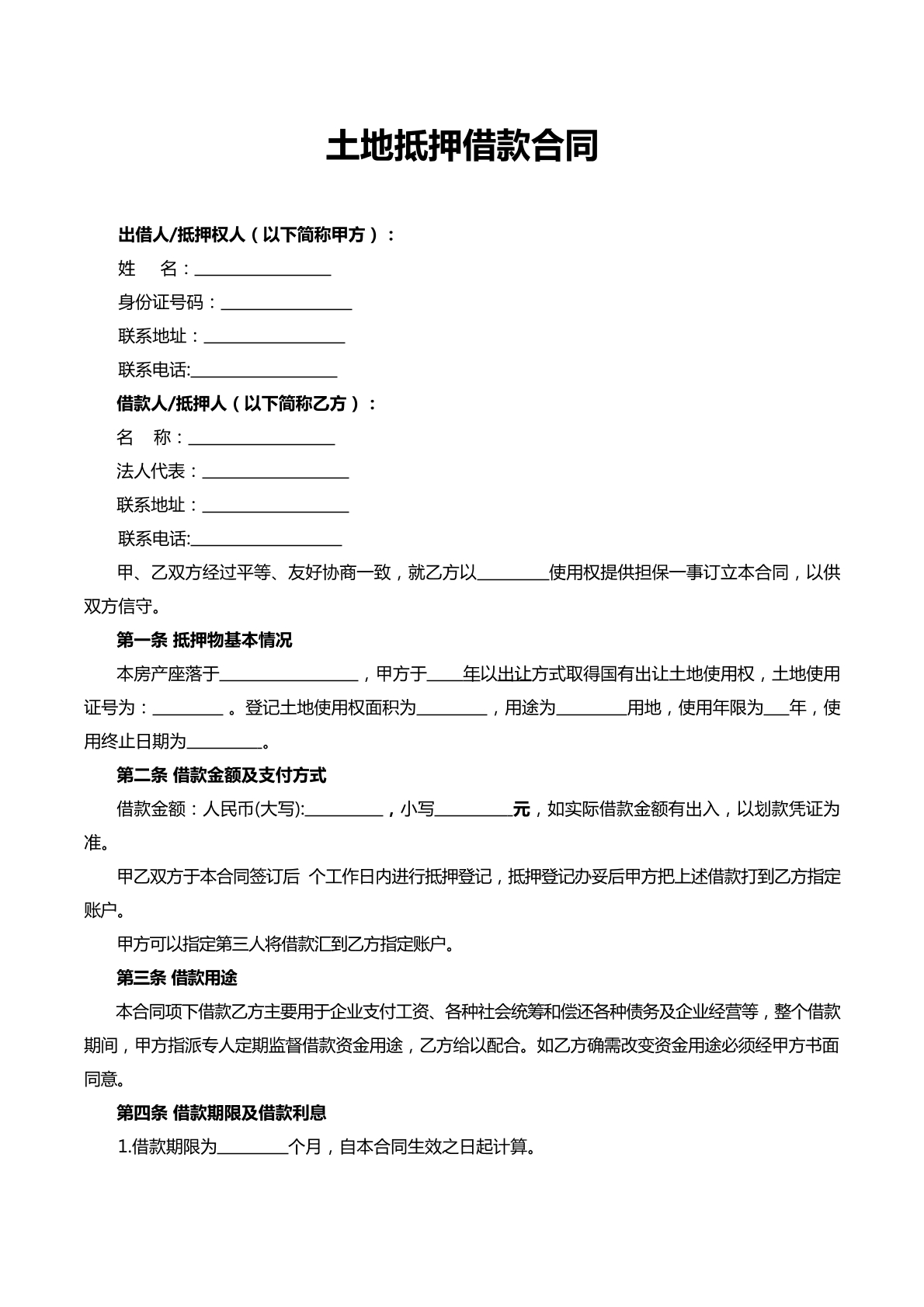 土地抵押借款合同

出借人/抵押权人（以下简称甲方）：

姓　名：____

身份证号码：____

联系地址：____

联系电话:____

借款人/抵押人（以下简称乙方）：

名　称：____

法人代表：____

联系地址：____

联系电话:____

甲、乙双方经过平等、友好协商一致，就乙方以____使用权提供担保一事订立本合同，以供双方信守。

第一条 抵押物基本情况

本房产座落于____，甲方于____年以出让方式取得国有出让土地使用权，土地使用证号为：____。登记土地使用权面积为____，用途为____用地，使用年限为____年，使用终止日期为____。

第二条 借款金额及支付方式

借款金额：人民币(大写):____，小写____元，如实际借款金额有出入，以划款凭证为准。

甲乙双方于本合同签订后 个工作日内进行抵押登记，抵押登记办妥后甲方把上述借款打到乙方指定账户。

甲方可以指定第三人将借款汇到乙方指定账户。

第三条 借款用途

本合同项下借款乙方主要用于企业支付工资、各种社会统筹和偿还各种债务及企业经营等，整个借款期间，甲方指派专人定期监督借款资金用途，乙方给以配合。如乙方确需改变资金用途必须经甲方书面同意。

第四条 借款期限及借款利息

1.借款期限为____个月，自本合同生效之日起计算。